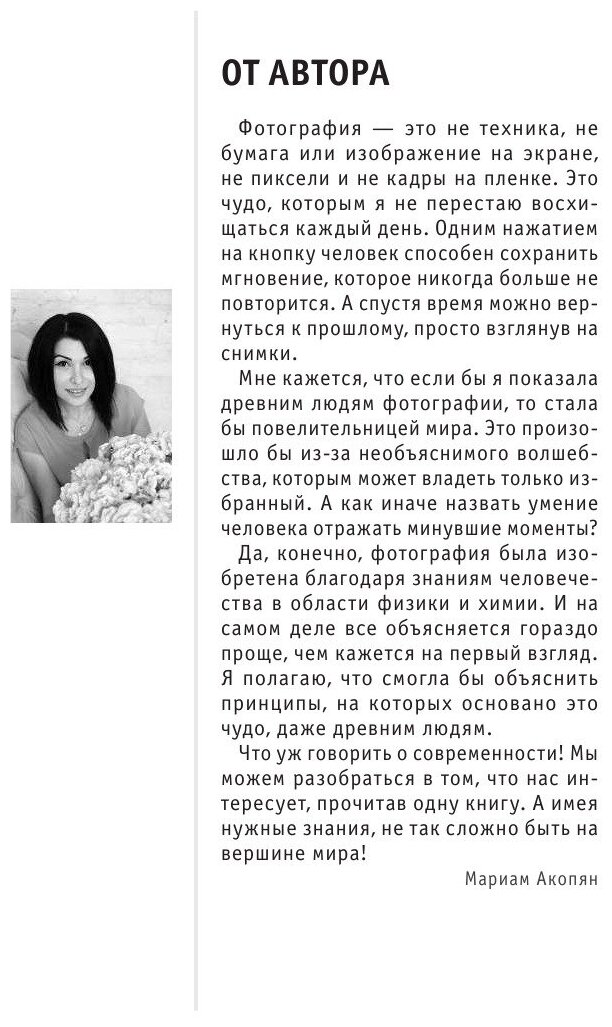 ОТ АВТОРА

Фотография — это не техника, не бумага или изображение на экране, не пиксели и не кадры на пленке. Это чудо, которым я не перестаю восхищаться каждый день. Одним нажатием на кнопку человек способен сохранить мгновение, которое никогда больше не повторится. А спустя время можно вернуться к прошлому, просто взглянув на снимки.

Мне кажется, что если бы я показала древним людям фотографии, то стала бы повелительницей мира. Это произошло бы из-за необъяснимого волшебства, которым может владеть только избранный. А как иначе назвать умение человека отражать минувшие моменты?

Да, конечно, фотография была изобретена благодаря знаниям человечества в области физики и химии. И на самом деле все объясняется гораздо проще, чем кажется на первый взгляд. Я полагаю, что смогла бы объяснить принципы, на которых основано это чудо, даже древним людям.

Что уж говорить о современности! Мы можем разобраться в том, что нас интересует, прочитав одну книгу. А имея нужные знания, не так сложно быть на вершине мира!

Мариам Акопян